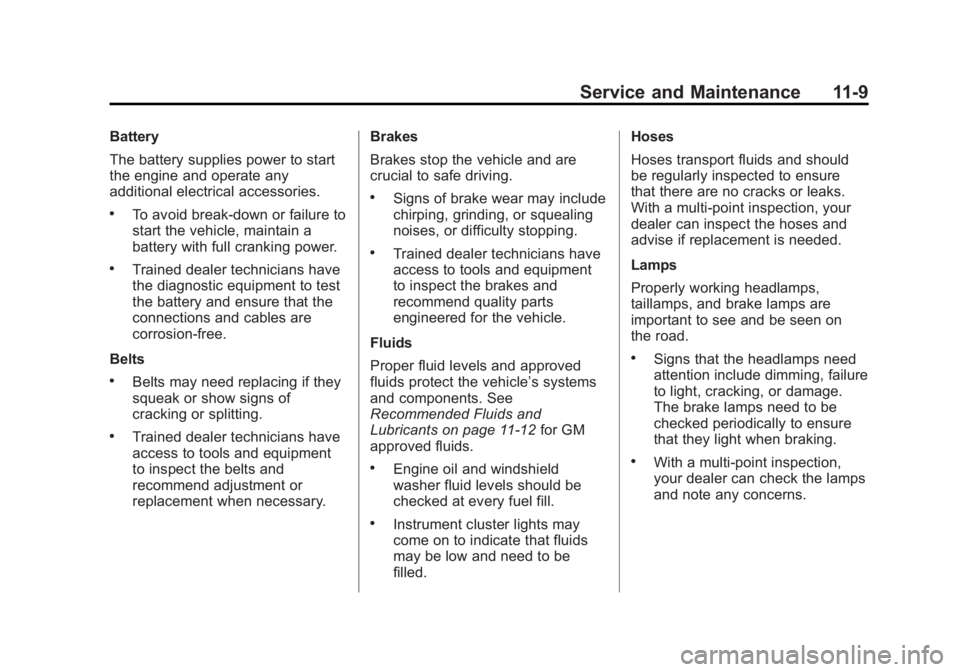 Service and Maintenance 11-9

Battery

The battery supplies power to start the engine and operate any additional electrical accessories.

• To avoid break-down or failure to start the vehicle, maintain a battery with full cranking power.

• Trained dealer technicians have the diagnostic equipment to test the battery and ensure that the connections and cables are corrosion-free.

Belts

• Belts may need replacing if they squeak or show signs of cracking or splitting.

• Trained dealer technicians have access to tools and equipment to inspect the belts and recommend adjustment or replacement when necessary.

Brakes

Brakes stop the vehicle and are crucial to safe driving.

• Signs of brake wear may include chirping, grinding, or squealing noises, or difficulty stopping.

• Trained dealer technicians have access to tools and equipment to inspect the brakes and recommend quality parts engineered for the vehicle.

Fluids

Proper fluid levels and approved fluids protect the vehicle's systems and components. See Recommended Fluids and Lubricants on page 11-12 for GM approved fluids.

• Engine oil and windshield washer fluid levels should be checked at every fuel fill.

• Instrument cluster lights may come on to indicate that fluids may be low and need to be filled.

Hoses

Hoses transport fluids and should be regularly inspected to ensure that there are no cracks or leaks. With a multi-point inspection, your dealer can inspect the hoses and advise if replacement is needed.

Lamps

Properly working headlamps, taillamps, and brake lamps are important to see and be seen on the road.

• Signs that the headlamps need attention include dimming, failure to light, cracking, or damage. The brake lamps need to be checked periodically to ensure that they light when braking.

• With a multi-point inspection, your dealer can check the lamps and note any concerns.

carmanualsonline.info